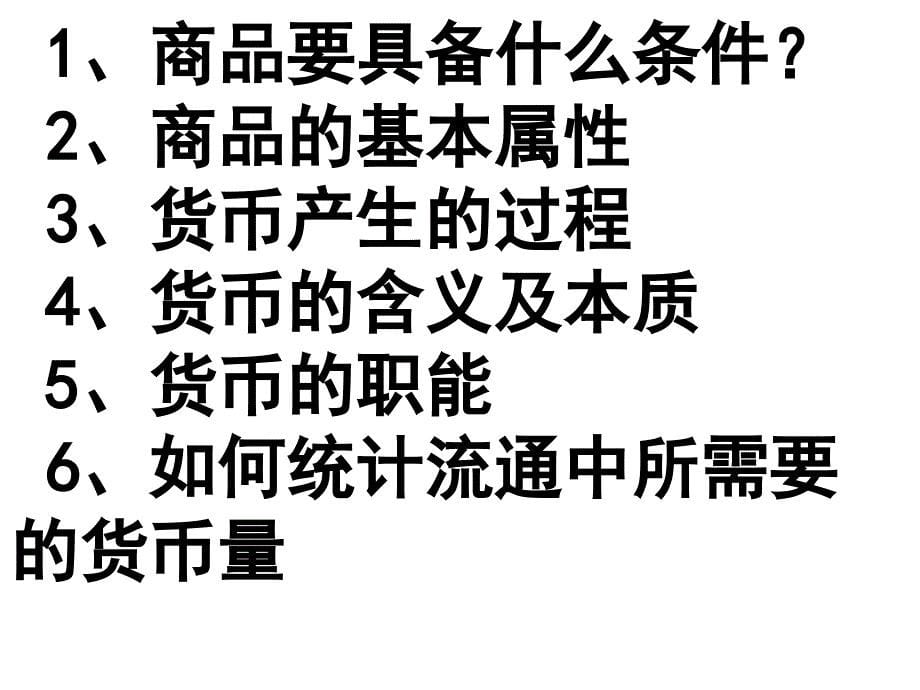 1、商品要具备什么条件？
2、商品的基本属性
3、货币产生的过程
4、货币的含义及本质
5、货币的职能
6、如何统计流通中所需要的货币量